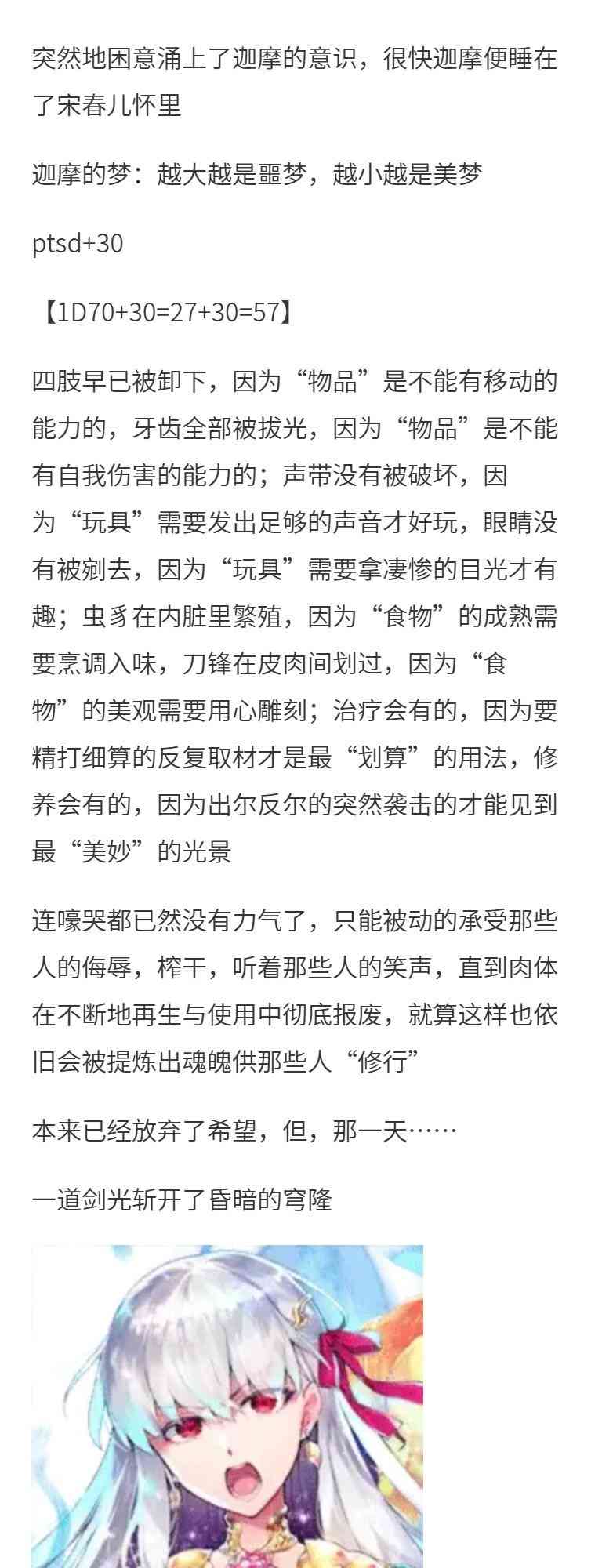 突然地困意涌上了迦摩的意识，很快迦摩便睡在了宋春儿怀里

迦摩的梦：越大越是噩梦，越小越是美梦

ptsd+30

【1D70+30=27+30=57】

四肢早已被卸下，因为“物品”是不能有移动的能力的，牙齿全部被拔光，因为“物品”是不能有自我伤害的能力的；声带没有被破坏，因为“玩具”需要发出足够的声音才好玩，眼睛没有被剜去，因为“玩具”需要拿凄惨的目光才有趣；虫豸在内脏里繁殖，因为“食物”的成熟需要烹调入味，刀锋在皮肉间划过，因为“食物”的美观需要用心雕刻；治疗会有的，因为要精打细算的反复取材才是最“划算”的用法，修养会有的，因为出尔反尔的突然袭击的才能见到最“美妙”的光景

连嚎哭都已然没有力气了，只能被动的承受那些人的侮辱，榨干，听着那些人的笑声，直到肉体在不断地再生与使用中彻底报废，就算这样也依旧会被提炼出魂魄供那些人“修行”

本来已经放弃了希望，但，那一天……

一道剑光斩开了昏暗的穹隆